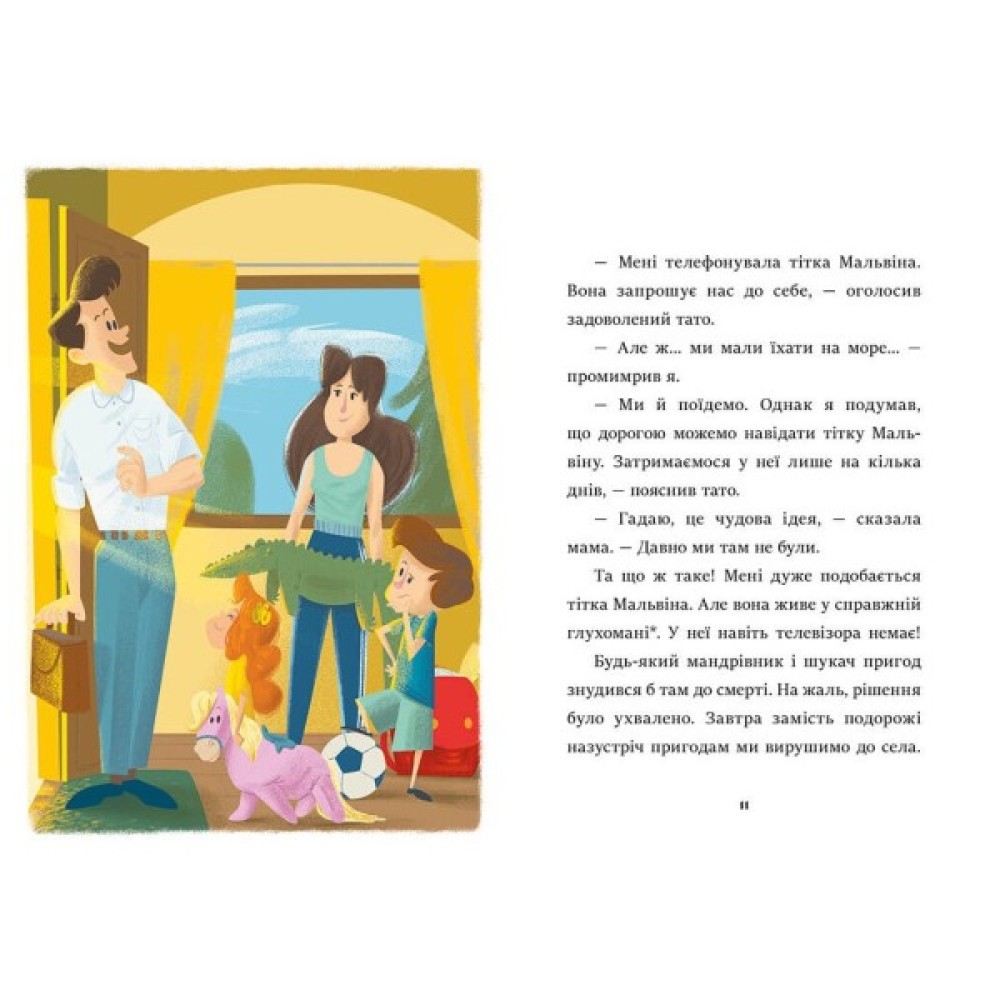 — Мені телефонувала тітка Мальвіна. Вона запрошує нас до себе, — оголосив задоволений тато.

— Але ж... ми мали їхати на море... — промимрив я.

— Ми й поїдемо. Однак я подумав, що дорогою можемо навідати тітку Мальвіну. Затримаємося у неї лише на кілька днів, — пояснив тато.

— Гадаю, це чудова ідея, — сказала мама. — Давно ми там не були.

Та що ж таке! Мені дуже подобається тітка Мальвіна. Але вона живе у справжній глухомані*. У неї навіть телевізора немає! Будь-який мандрівник і шукач пригод знудився б там до смерті. На жаль, рішення було ухвалено. Завтра замість подорожі назустріч пригодам ми вирушимо до села.

11